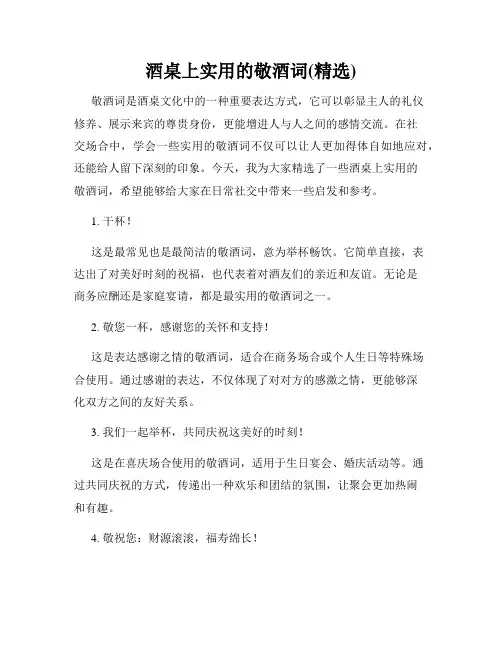 酒桌上实用的敬酒词(精选)

敬酒词是酒桌文化中的一种重要表达方式，它可以彰显主人的礼仪修养、展示来宾的尊贵身份，更能增进人与人之间的感情交流。在社交场合中，学会一些实用的敬酒词不仅可以让人更加得体自如地应对，还能给人留下深刻的印象。今天，我为大家精选了一些酒桌上实用的敬酒词，希望能够给大家在日常社交中带来一些启发和参考。

1. 干杯！

这是最常见也是最简洁的敬酒词，意为举杯畅饮。它简单直接，表达出了对美好时刻的祝福，也代表着对酒友们的亲近和友谊。无论是商务应酬还是家庭宴请，都是最实用的敬酒词之一。

2. 敬您一杯，感谢您的关怀和支持！

这是表达感谢之情的敬酒词，适合在商务场合或个人生日等特殊场合使用。通过感谢的表达，不仅体现了对对方的感激之情，更能够深化双方之间的友好关系。

3. 我们一起举杯，共同庆祝这美好的时刻！

这是在喜庆场合使用的敬酒词，适用于生日宴会、婚庆活动等。通过共同庆祝的方式，传递出一种欢乐和团结的氛围，让聚会更加热闹和有趣。

4. 敬祝您：财源滚滚，福寿绵长！